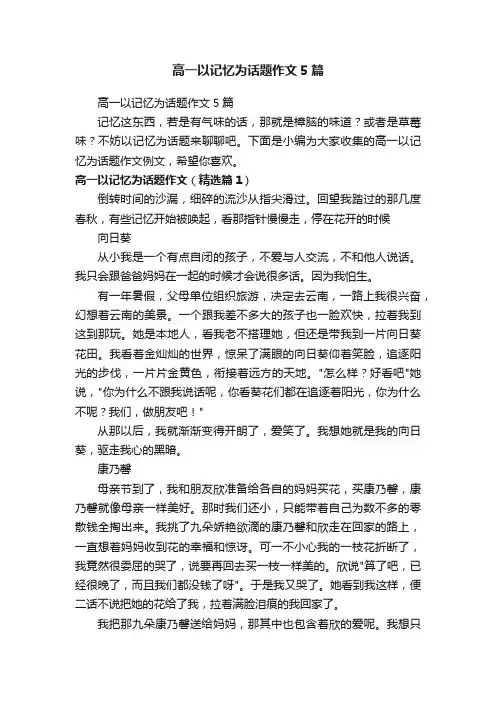 高一以记忆为话题作文5篇

高一以记忆为话题作文5篇

记忆这东西，若是有气味的话，那就是樟脑的味道？或者是草莓味？不妨以记忆为话题来聊聊吧。下面是小编为大家收集的高一以记忆为话题作文例文，希望你喜欢。

高一以记忆为话题作文（精选篇1）

倒转时间的沙漏，细碎的流沙从指尖滑过。回望我踏过的那几度春秋，有些记忆开始被唤起，看那指针慢慢走，停在花开的时候

向日葵

从小我是一个有点自闭的孩子，不爱与人交流，不和他人说话。我只会跟爸爸妈妈在一起的时候才会说很多话。因为我怕生。

有一年暑假，父母单位组织旅游，决定去云南，一路上我很兴奋，幻想着云南的美景。一个跟我差不多大的孩子也一脸欢快，拉着我到这到那玩。她是本地人，看我老不搭理她，但还是带我到一片向日葵花田。我看着金灿灿的世界，惊呆了满眼的向日葵仰着笑脸，追逐阳光的步伐，一片片金黄色，衔接着远方的天地。"怎么样？好看吧"她说，"你为什么不跟我说话呢，你看葵花们都在追逐着阳光，你为什么不呢？我们，做朋友吧！"

从那以后，我就渐渐变得开朗了，爱笑了。我想她就是我的向日葵，驱走我心的黑暗。

康乃馨

母亲节到了，我和朋友欣准备给各自的妈妈买花，买康乃馨，康乃馨就像母亲一样美好。那时我们还小，只能带着自己为数不多的零散钱全掏出来。我挑了九朵娇艳欲滴的康乃馨和欣走在回家的路上，一直想着妈妈收到花的幸福和惊讶。可一不小心我的一枝花折断了，我竟然很委屈的哭了，说要再回去买一枝一样美的。欣说"算了吧，已经很晚了，而且我们都没钱了呀"。于是我又哭了。她看到我这样，便二话不说把她的花给了我，拉着满脸泪痕的我回家了。

我把那九朵康乃馨送给妈妈，那其中也包含着欣的爱呢。我想只